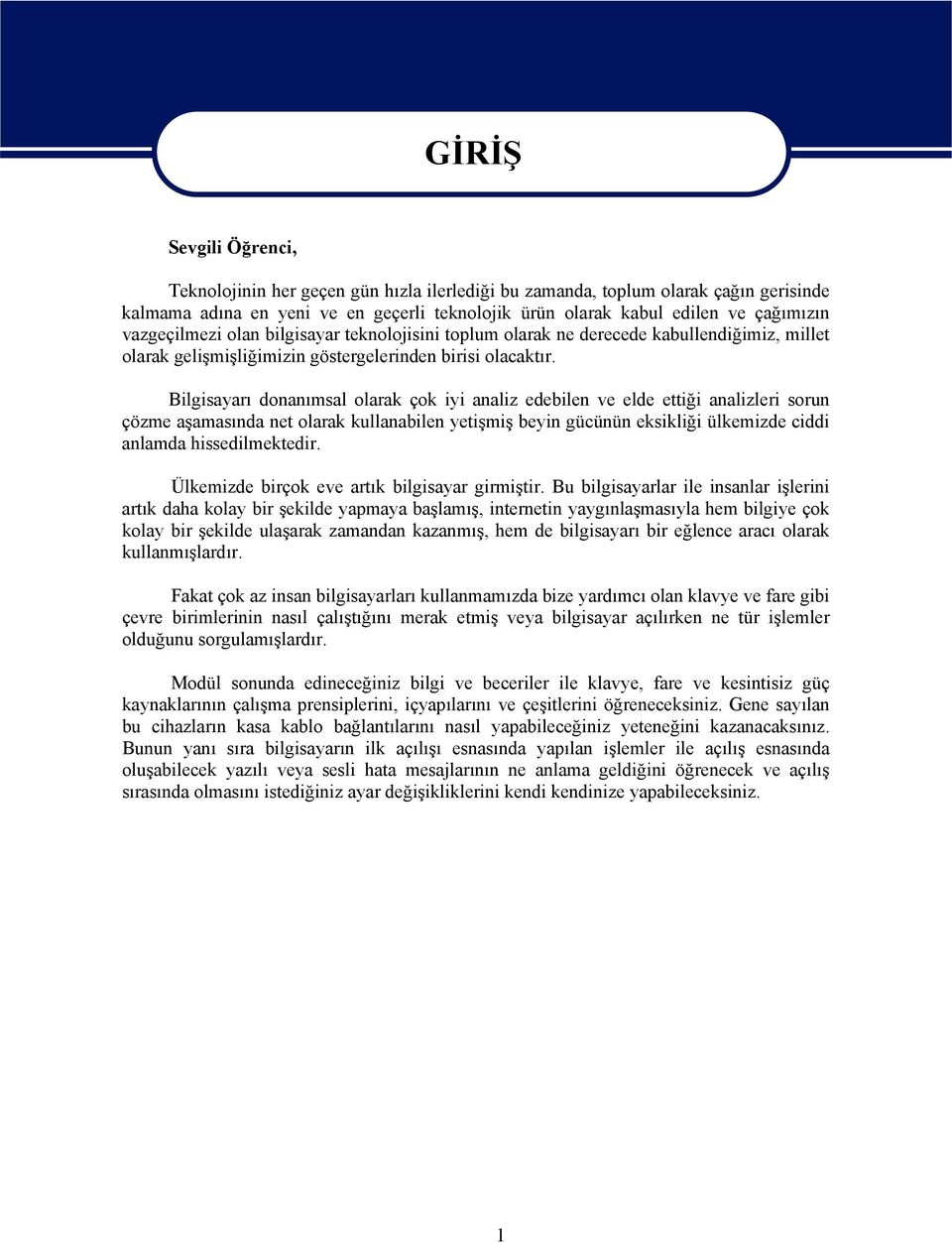 GİRİŞ

Sevgili Öğrenci,

Teknolojinin her geçen gün hızla ilerlediği bu zamanda, toplum olarak çağın gerisinde kalmama adına en yeni ve en geçerli teknolojik ürün olarak kabul edilen ve çağımızın vazgeçilmezi olan bilgisayar teknolojisini toplum olarak ne derecede kabullendiğimiz, millet olarak gelişmişliğimizin göstergelerinden birisi olacaktır.

Bilgisayarı donanımsal olarak çok iyi analiz edebilen ve elde ettiği analizleri sorun çözme aşamasında net olarak kullanabilen yetişmiş beyin gücünün eksikliği ülkemizde ciddi anlamda hissedilmektedir.

Ülkemizde birçok eve artık bilgisayar girmiştir. Bu bilgisayarlar ile insanlar işlerini artık daha kolay bir şekilde yapmaya başlamış, internetin yaygınlaşmasıyla hem bilgiye çok kolay bir şekilde ulaşarak zamandan kazanmış, hem de bilgisayarı bir eğlence aracı olarak kullanmışlardır.

Fakat çok az insan bilgisayarları kullanmamızda bize yardımcı olan klavye ve fare gibi çevre birimlerinin nasıl çalıştığını merak etmiş veya bilgisayar açılırken ne tür işlemler olduğunu sorgulamışlardır.

Modül sonunda edineceğiniz bilgi ve beceriler ile klavye, fare ve kesintisiz güç kaynaklarının çalışma prensiplerini, içyapılarını ve çeşitlerini öğreneceksiniz. Gene sayılan bu cihazların kasa kablo bağlantılarını nasıl yapabileceğiniz yeteneğini kazanacaksınız. Bunun yanı sıra bilgisayarın ilk açılışı esnasında yapılan işlemler ile açılış esnasında oluşabilecek yazılı veya sesli hata mesajlarının ne anlama geldiğini öğrenecek ve açılış sırasında olmasını istediğiniz ayar değişikliklerini kendi kendinize yapabileceksiniz.

1